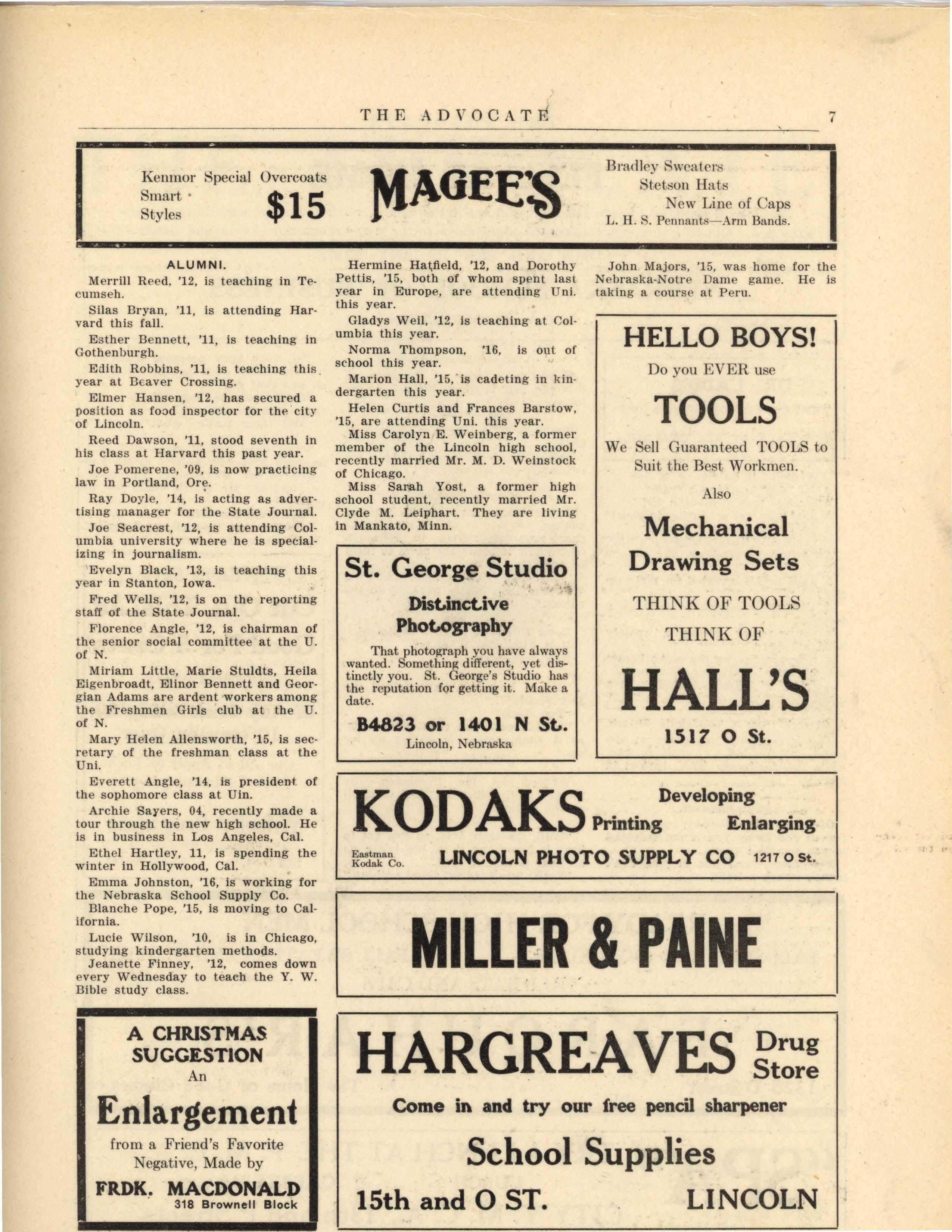 THE ADVOCATE 7

Kenmor Special Overcoats
Smart Styles
$15

MAGEE'S

Bradley Sweaters
Stetson Hats
New Line of Caps
L. H. S. Pennants—Arm Bands.

ALUMNI.

Merrill Reed, '12, is teaching in Tecumseh.

Silas Bryan, '11, is attending Harvard this fall.

Esther Bennett, '11, is teaching in Gothenburgh.

Edith Robbins, '11, is teaching this year at Beaver Crossing.

Elmer Hansen, '12, has secured a position as food inspector for the city of Lincoln.

Reed Dawson, '11, stood seventh in his class at Harvard this past year.

Joe Pomerene, '09, is now practicing law in Portland, Ore.

Ray Doyle, '14, is acting as advertising manager for the State Journal.

Joe Seacrest, '12, is attending Columbia university where he is specializing in journalism.

Evelyn Black, '13, is teaching this year in Stanton, Iowa.

Fred Wells, '12, is on the reporting staff of the State Journal.

Florence Angle, '12, is chairman of the senior social committee at the U. of N.

Miriam Little, Marie Stuldts, Heila Eigenbroadt, Elinor Bennett and Georgian Adams are ardent workers among the Freshmen Girls club at the U. of N.

Mary Helen Allensworth, '15, is secretary of the freshman class at the Uni.

Everett Angle, '14, is president of the sophomore class at Uin.

Archie Sayers, 04, recently made a tour through the new high school. He is in business in Los Angeles, Cal.

Ethel Hartley, 11, is spending the winter in Hollywood, Cal.

Emma Johnston, '16, is working for the Nebraska School Supply Co.

Blanche Pope, '15, is moving to California.

Lucie Wilson, '10, is in Chicago, studying kindergarten methods.

Jeanette Finney, '12, comes down every Wednesday to teach the Y. W. Bible study class.

A CHRISTMAS SUGGESTION
An
Enlargement
from a Friend's Favorite Negative, Made by
FRDK. MACDONALD
318 Brownell Block

Hermine Hatfield, '12, and Dorothy Pettis, '15, both of whom spent last year in Europe, are attending Uni. this year.

Gladys Weil, '12, is teaching at Columbia this year.

Norma Thompson, '16, is out of school this year.

Marion Hall, '15, is cadeting in kindergarten this year.

Helen Curtis and Frances Barstow, '15, are attending Uni. this year.

Miss Carolyn E. Weinberg, a former member of the Lincoln high school, recently married Mr. M. D. Weinstock of Chicago.

Miss Sarah Yost, a former high school student, recently married Mr. Clyde M. Leiphart. They are living in Mankato, Minn.

St. George Studio
Distinctive Photography
That photograph you have always wanted. Something different, yet distinctly you. St. George's Studio has the reputation for getting it. Make a date.
B4823 or 1401 N St.
Lincoln, Nebraska

John Majors, '15, was home for the Nebraska-Notre Dame game. He is taking a course at Peru.

HELLO BOYS!
Do you EVER use
TOOLS
We Sell Guaranteed TOOLS to Suit the Best Workmen.
Also
Mechanical Drawing Sets
THINK OF TOOLS
THINK OF
HALL'S
1517 O St.

KODAKS Developing Printing Enlarging
Eastman Kodak Co. LINCOLN PHOTO SUPPLY CO 1217 O St.

MILLER & PAINE

HARGREAVES Drug Store
Come in and try our free pencil sharpener
School Supplies
15th and O ST. LINCOLN